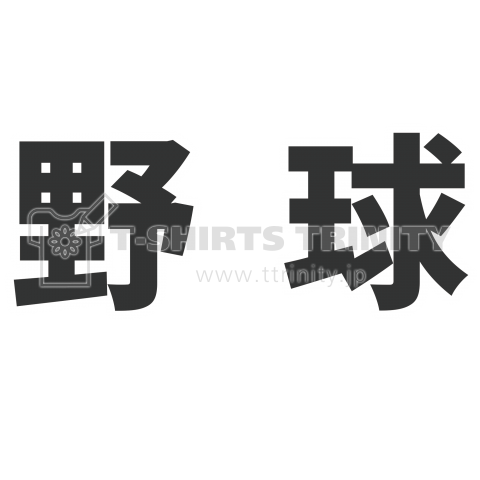 野 球

T-SHIRTS TRINITY
www.ttrinity.jp